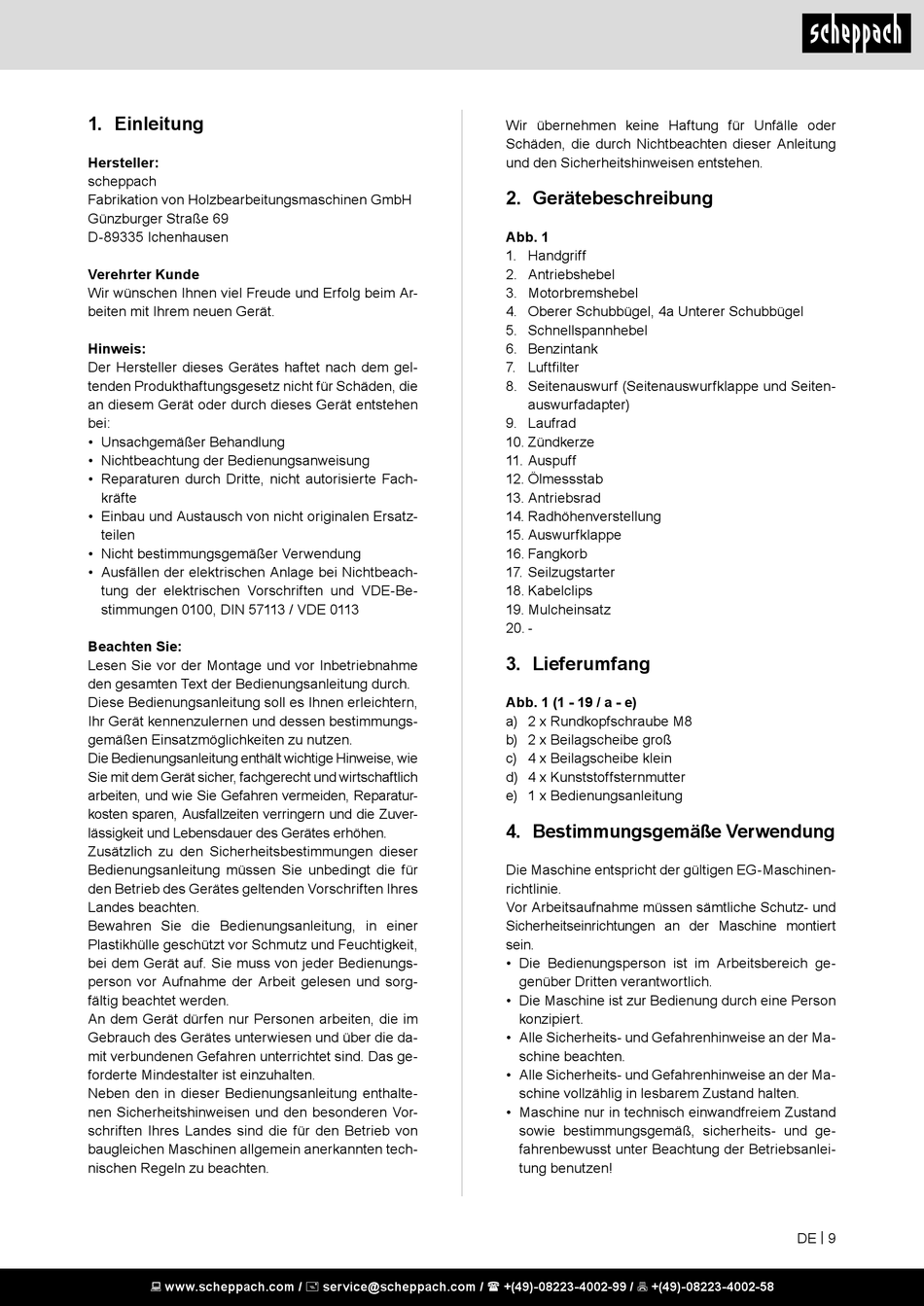 scheppach

1. Einleitung

Hersteller:
scheppach
Fabrikation von Holzbearbeitungsmaschinen GmbH
Günzburger Straße 69
D-89335 Ichenhausen

Verehrter Kunde
Wir wünschen Ihnen viel Freude und Erfolg beim Arbeiten mit Ihrem neuen Gerät.

Hinweis:
Der Hersteller dieses Gerätes haftet nach dem geltenden Produkthaftungsgesetz nicht für Schäden, die an diesem Gerät oder durch dieses Gerät entstehen bei:
• Unsachgemäßer Behandlung
• Nichtbeachtung der Bedienungsanweisung
• Reparaturen durch Dritte, nicht autorisierte Fachkräfte
• Einbau und Austausch von nicht originalen Ersatzteilen
• Nicht bestimmungsgemäßer Verwendung
• Ausfällen der elektrischen Anlage bei Nichtbeachtung der elektrischen Vorschriften und VDE-Bestimmungen 0100, DIN 57113 / VDE 0113

Beachten Sie:
Lesen Sie vor der Montage und vor Inbetriebnahme den gesamten Text der Bedienungsanleitung durch.
Diese Bedienungsanleitung soll es Ihnen erleichtern, Ihr Gerät kennenzulernen und dessen bestimmungsgemäßen Einsatzmöglichkeiten zu nutzen.
Die Bedienungsanleitung enthält wichtige Hinweise, wie Sie mit dem Gerät sicher, fachgerecht und wirtschaftlich arbeiten, und wie Sie Gefahren vermeiden, Reparaturkosten sparen, Ausfallzeiten verringern und die Zuverlässigkeit und Lebensdauer des Gerätes erhöhen.
Zusätzlich zu den Sicherheitsbestimmungen dieser Bedienungsanleitung müssen Sie unbedingt die für den Betrieb des Gerätes geltenden Vorschriften Ihres Landes beachten.
Bewahren Sie die Bedienungsanleitung, in einer Plastikhülle geschützt vor Schmutz und Feuchtigkeit, bei dem Gerät auf. Sie muss von jeder Bedienungsperson vor Aufnahme der Arbeit gelesen und sorgfältig beachtet werden.
An dem Gerät dürfen nur Personen arbeiten, die im Gebrauch des Gerätes unterwiesen und über die damit verbundenen Gefahren unterrichtet sind. Das geforderte Mindestalter ist einzuhalten.
Neben den in dieser Bedienungsanleitung enthaltenen Sicherheitshinweisen und den besonderen Vorschriften Ihres Landes sind die für den Betrieb von baugleichen Maschinen allgemein anerkannten technischen Regeln zu beachten.

Wir übernehmen keine Haftung für Unfälle oder Schäden, die durch Nichtbeachten dieser Anleitung und den Sicherheitshinweisen entstehen.

2. Gerätebeschreibung

Abb. 1
1. Handgriff
2. Antriebshebel
3. Motorbremshebel
4. Oberer Schubbügel, 4a Unterer Schubbügel
5. Schnellspannhebel
6. Benzintank
7. Luftfilter
8. Seitenauswurf (Seitenauswurfklappe und Seitenauswurfadapter)
9. Laufrad
10. Zündkerze
11. Auspuff
12. Ölmessstab
13. Antriebsrad
14. Radhöhenverstellung
15. Auswurfklappe
16. Fangkorb
17. Seilzugstarter
18. Kabelclips
19. Mulcheinsatz
20. -

3. Lieferumfang

Abb. 1 (1 - 19 / a - e)
a) 2 x Rundkopfschraube M8
b) 2 x Beilagscheibe groß
c) 4 x Beilagscheibe klein
d) 4 x Kunststoffsternmutter
e) 1 x Bedienungsanleitung

4. Bestimmungsgemäße Verwendung

Die Maschine entspricht der gültigen EG-Maschinenrichtlinie.
Vor Arbeitsaufnahme müssen sämtliche Schutz- und Sicherheitseinrichtungen an der Maschine montiert sein.
• Die Bedienungsperson ist im Arbeitsbereich gegenüber Dritten verantwortlich.
• Die Maschine ist zur Bedienung durch eine Person konzipiert.
• Alle Sicherheits- und Gefahrenhinweise an der Maschine beachten.
• Alle Sicherheits- und Gefahrenhinweise an der Maschine vollzählig in lesbarem Zustand halten.
• Maschine nur in technisch einwandfreiem Zustand sowie bestimmungsgemäß, sicherheits- und gefahrenbewusst unter Beachtung der Betriebsanleitung benutzen!

DE | 9

www.scheppach.com / service@scheppach.com / +(49)-08223-4002-99 / +(49)-08223-4002-58